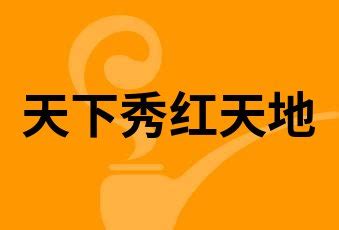 天下秀红天地